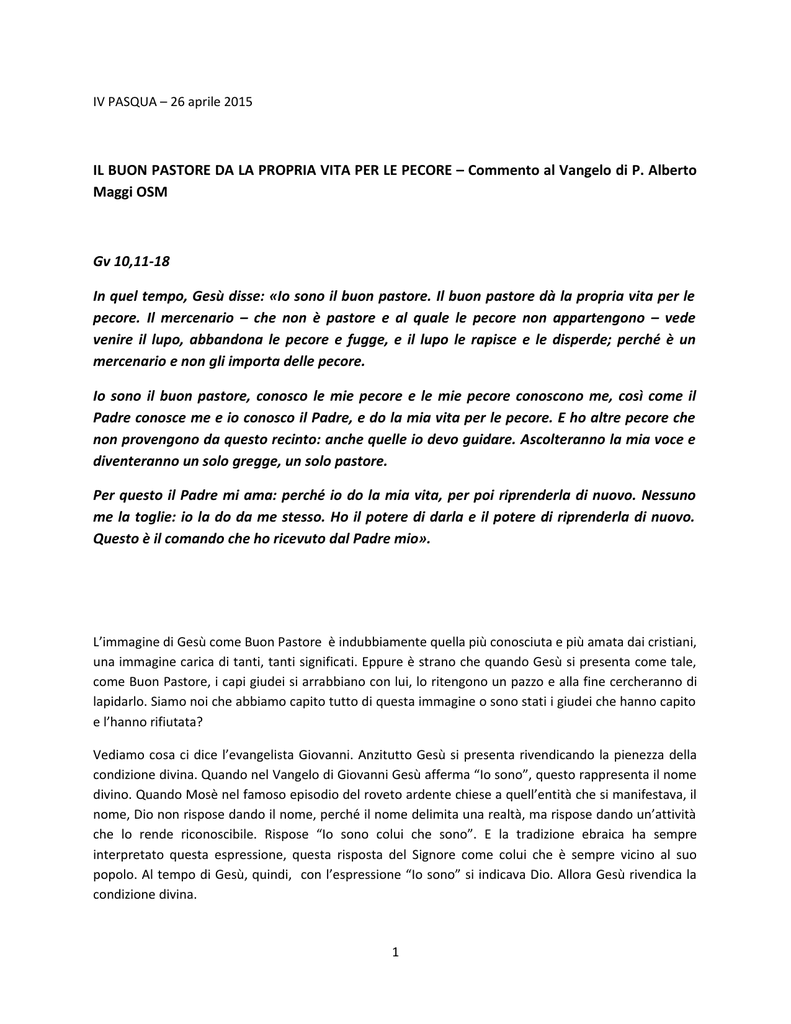 IV PASQUA – 26 aprile 2015

IL BUON PASTORE DA LA PROPRIA VITA PER LE PECORE – Commento al Vangelo di P. Alberto Maggi OSM

Gv 10,11-18

In quel tempo, Gesù disse: «Io sono il buon pastore. Il buon pastore dà la propria vita per le pecore. Il mercenario – che non è pastore e al quale le pecore non appartengono – vede venire il lupo, abbandona le pecore e fugge, e il lupo le rapisce e le disperde; perché è un mercenario e non gli importa delle pecore.

Io sono il buon pastore, conosco le mie pecore e le mie pecore conoscono me, così come il Padre conosce me e io conosco il Padre, e do la mia vita per le pecore. E ho altre pecore che non provengono da questo recinto: anche quelle io devo guidare. Ascolteranno la mia voce e diventeranno un solo gregge, un solo pastore.

Per questo il Padre mi ama: perché io do la mia vita, per poi riprenderla di nuovo. Nessuno me la toglie: io la do da me stesso. Ho il potere di darla e il potere di riprenderla di nuovo. Questo è il comando che ho ricevuto dal Padre mio».

L'immagine di Gesù come Buon Pastore è indubbiamente quella più conosciuta e più amata dai cristiani, una immagine carica di tanti, tanti significati. Eppure è strano che quando Gesù si presenta come tale, come Buon Pastore, i capi giudei si arrabbiano con lui, lo ritengono un pazzo e alla fine cercheranno di lapidarlo. Siamo noi che abbiamo capito tutto di questa immagine o sono stati i giudei che hanno capito e l'hanno rifiutata?

Vediamo cosa ci dice l'evangelista Giovanni. Anzitutto Gesù si presenta rivendicando la pienezza della condizione divina. Quando nel Vangelo di Giovanni Gesù afferma "Io sono", questo rappresenta il nome divino. Quando Mosè nel famoso episodio del roveto ardente chiese a quell'entità che si manifestava, il nome, Dio non rispose dando il nome, perché il nome delimita una realtà, ma rispose dando un'attività che lo rende riconoscibile. Rispose "Io sono colui che sono". E la tradizione ebraica ha sempre interpretato questa espressione, questa risposta del Signore come colui che è sempre vicino al suo popolo. Al tempo di Gesù, quindi, con l'espressione "Io sono" si indicava Dio. Allora Gesù rivendica la condizione divina.

1